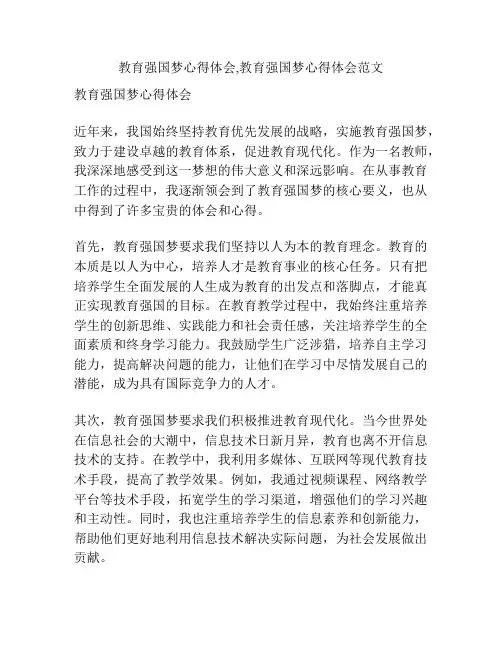 教育强国梦心得体会,教育强国梦心得体会范文

教育强国梦心得体会

近年来，我国始终坚持教育优先发展的战略，实施教育强国梦，致力于建设卓越的教育体系，促进教育现代化。作为一名教师，我深深地感受到这一梦想的伟大意义和深远影响。在从事教育工作的过程中，我逐渐领会到了教育强国梦的核心要义，也从中得到了许多宝贵的体会和心得。

首先，教育强国梦要求我们坚持以人为本的教育理念。教育的本质是以人为中心，培养人才是教育事业的核心任务。只有把培养学生全面发展的人生成为教育的出发点和落脚点，才能真正实现教育强国的目标。在教育教学过程中，我始终注重培养学生的创新思维、实践能力和社会责任感，关注培养学生的全面素质和终身学习能力。我鼓励学生广泛涉猎，培养自主学习能力，提高解决问题的能力，让他们在学习中尽情发展自己的潜能，成为具有国际竞争力的人才。

其次，教育强国梦要求我们积极推进教育现代化。当今世界处在信息社会的大潮中，信息技术日新月异，教育也离不开信息技术的支持。在教学中，我利用多媒体、互联网等现代教育技术手段，提高了教学效果。例如，我通过视频课程、网络教学平台等技术手段，拓宽学生的学习渠道，增强他们的学习兴趣和主动性。同时，我也注重培养学生的信息素养和创新能力，帮助他们更好地利用信息技术解决实际问题，为社会发展做出贡献。